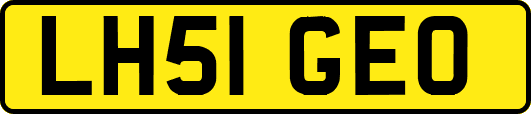 LH51 GEO